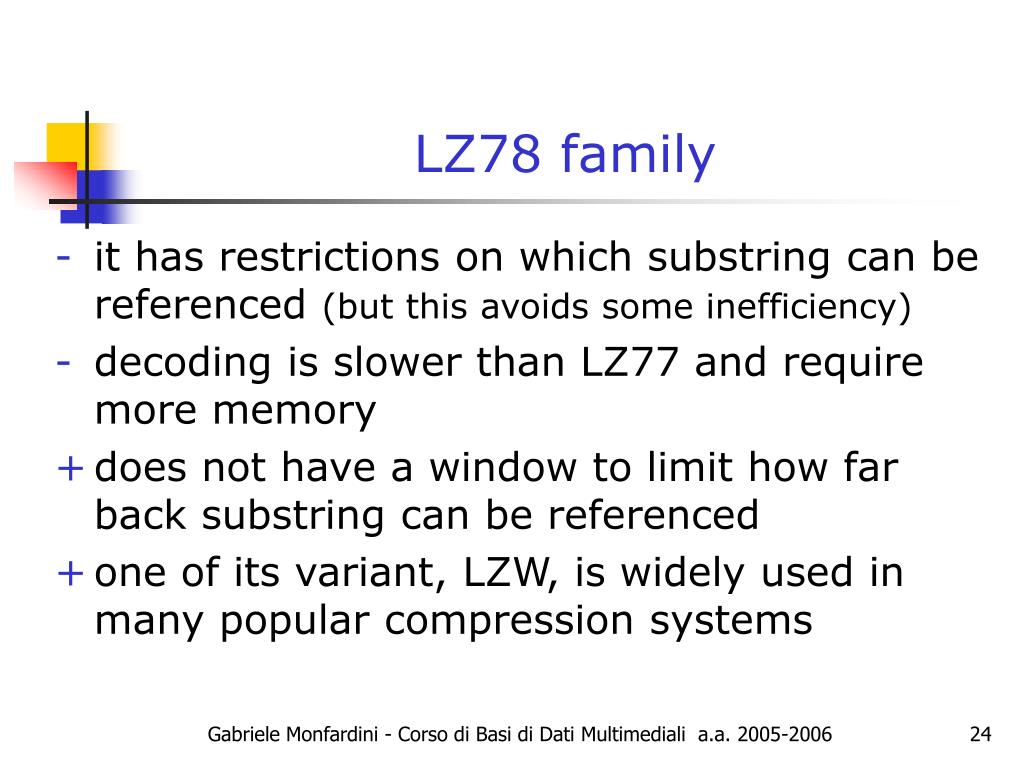 LZ78 family

- it has restrictions on which substring can be referenced (but this avoids some inefficiency)
- decoding is slower than LZ77 and require more memory
+ does not have a window to limit how far back substring can be referenced
+ one of its variant, LZW, is widely used in many popular compression systems

Gabriele Monfardini - Corso di Basi di Dati Multimediali a.a. 2005-2006 24